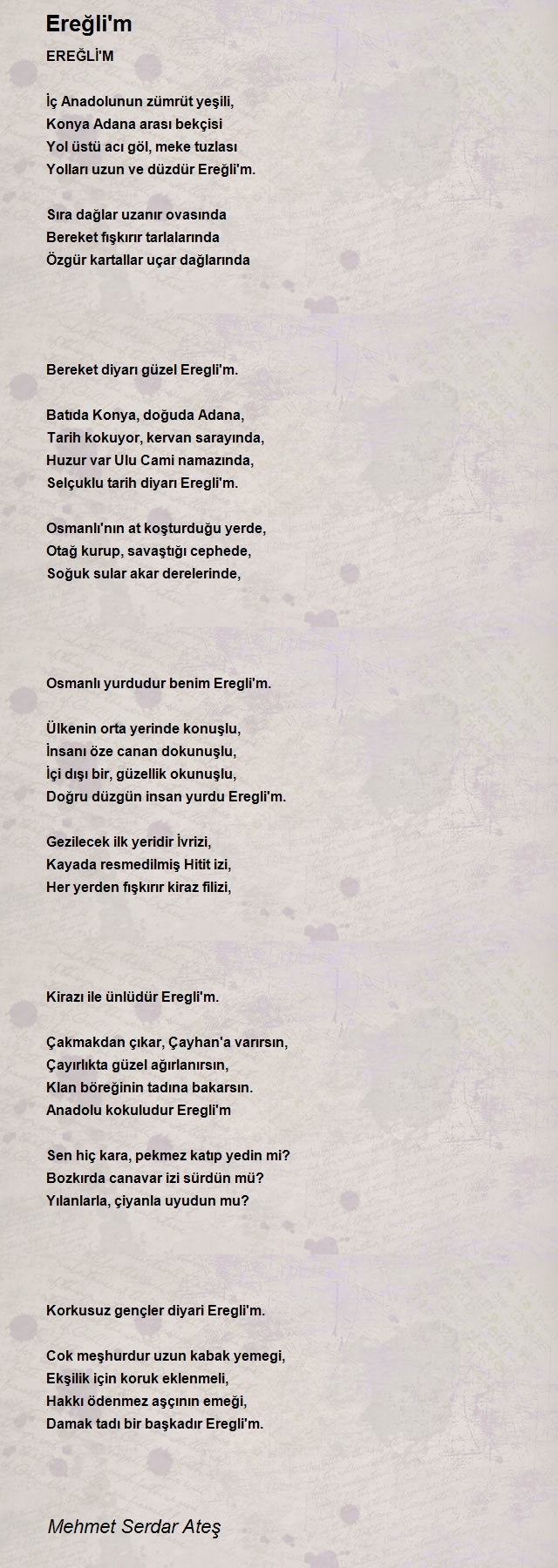 Ereğli'm

EREĞLİ'M

İç Anadolunun zümrüt yeşili,
Konya Adana arası bekçisi
Yol üstü acı göl, meke tuzlası
Yolları uzun ve düzdür Ereğli'm.

Sıra dağlar uzanır ovasında
Bereket fışkırır tarlalarında
Özgür kartallar uçar dağlarında

Bereket diyarı güzel Eregli'm.

Batıda Konya, doğuda Adana,
Tarih kokuyor, kervan sarayında,
Huzur var Ulu Cami namazında,
Selçuklu tarih diyarı Eregli'm.

Osmanlı'nın at koşturduğu yerde,
Otağ kurup, savaştığı cephede,
Soğuk sular akar derelerinde,

Osmanlı yurdudur benim Eregli'm.

Ülkenin orta yerinde konuşlu,
İnsanı öze canan dokunuşlu,
İçi dışı bir, güzellik okunuşlu,
Doğru düzgün insan yurdu Eregli'm.

Gezilecek ilk yeridir İvrizi,
Kayada resmedilmiş Hitit izi,
Her yerden fışkırır kiraz filizi,

Kirazı ile ünlüdür Eregli'm.

Çakmakdan çıkar, Çayhan'a varırsın,
Çayırlıkta güzel ağırlanırsın,
Klan böreğinin tadına bakarsın.
Anadolu kokuludur Eregli'm

Sen hiç kara, pekmez katıp yedin mi?
Bozkırda canavar izi sürdün mü?
Yılanlarla, çiyanla uyudun mu?

Korkusuz gençler diyari Eregli'm.

Cok meşhurdur uzun kabak yemegi,
Ekşilik için koruk eklenmeli,
Hakkı ödenmez aşçının emeği,
Damak tadı bir başkadır Eregli'm.

Mehmet Serdar Ateş